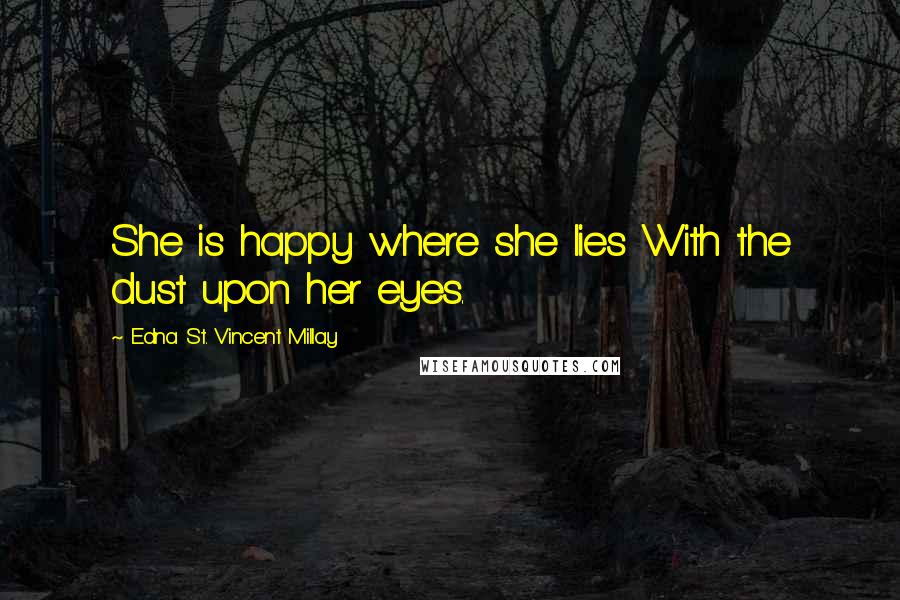 She is happy where she lies With the dust upon her eyes.

~ Edna St. Vincent Millay

WISEFAMOUSQUOTES.COM